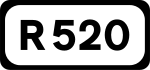 R 520